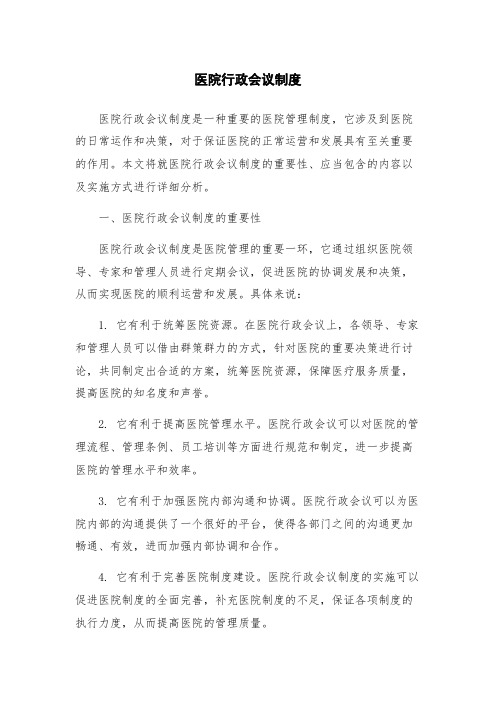 医院行政会议制度

医院行政会议制度是一种重要的医院管理制度，它涉及到医院的日常运作和决策，对于保证医院的正常运营和发展具有至关重要的作用。本文将就医院行政会议制度的重要性、应当包含的内容以及实施方式进行详细分析。

一、医院行政会议制度的重要性

医院行政会议制度是医院管理的重要一环，它通过组织医院领导、专家和管理人员进行定期会议，促进医院的协调发展和决策，从而实现医院的顺利运营和发展。具体来说：

1. 它有利于统筹医院资源。在医院行政会议上，各领导、专家和管理人员可以借由群策群力的方式，针对医院的重要决策进行讨论，共同制定出合适的方案，统筹医院资源，保障医疗服务质量，提高医院的知名度和声誉。

2. 它有利于提高医院管理水平。医院行政会议可以对医院的管理流程、管理条例、员工培训等方面进行规范和制定，进一步提高医院的管理水平和效率。

3. 它有利于加强医院内部沟通和协调。医院行政会议可以为医院内部的沟通提供了一个很好的平台，使得各部门之间的沟通更加畅通、有效，进而加强内部协调和合作。

4. 它有利于完善医院制度建设。医院行政会议制度的实施可以促进医院制度的全面完善，补充医院制度的不足，保证各项制度的执行力度，从而提高医院的管理质量。